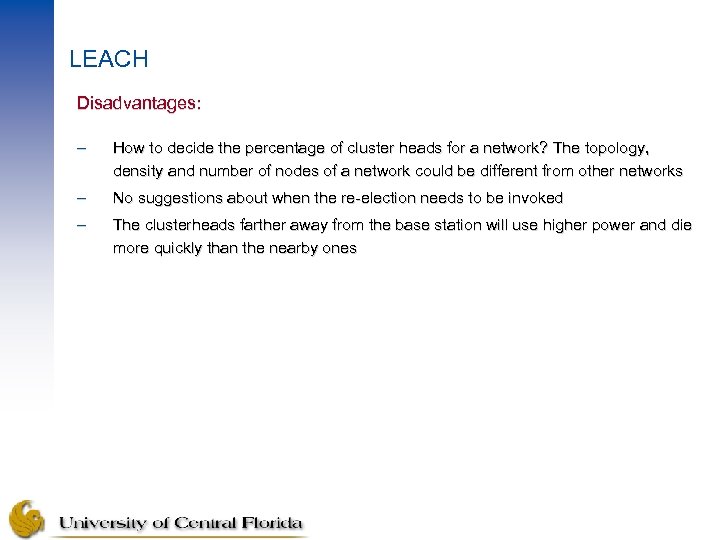 LEACH

Disadvantages:

– How to decide the percentage of cluster heads for a network? The topology, density and number of nodes of a network could be different from other networks

– No suggestions about when the re-election needs to be invoked

– The clusterheads farther away from the base station will use higher power and die more quickly than the nearby ones

University of Central Florida